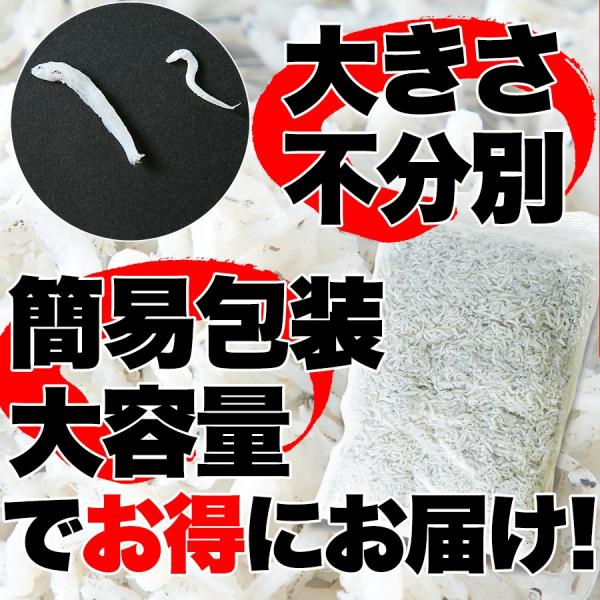 大きさ
不分別

簡易包装
大容量
でお得にお届け!